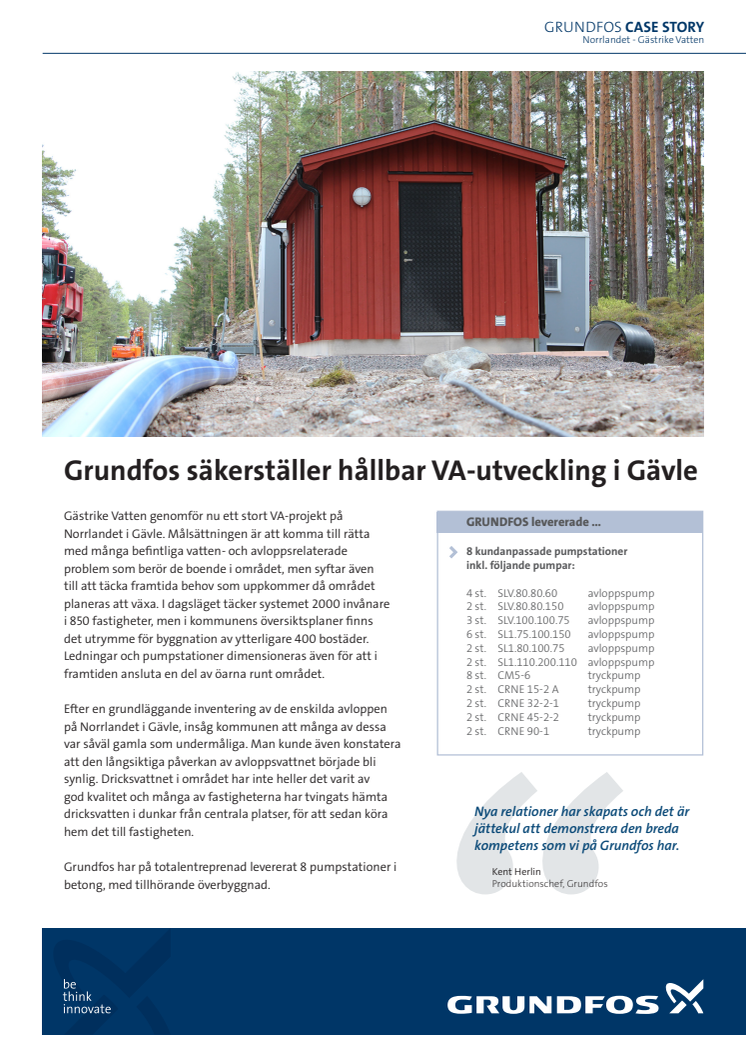 GRUNDFOS CASE STORY
Norrlandet - Gästrike Vatten

Grundfos säkerställer hållbar VA-utveckling i Gävle

Gästrike Vatten genomför nu ett stort VA-projekt på Norrlandet i Gävle. Målsättningen är att komma till rätta med många befintliga vatten- och avloppsrelaterade problem som berör de boende i området, men syftar även till att täcka framtida behov som uppkommer då området planeras att växa. I dagsläget täcker systemet 2000 invånare i 850 fastigheter, men i kommunens översiktsplaner finns det utrymme för byggnation av ytterligare 400 bostäder. Ledningar och pumpstationer dimensioneras även för att i framtiden ansluta en del av öarna runt området.

Efter en grundläggande inventering av de enskilda avloppen på Norrlandet i Gävle, insåg kommunen att många av dessa var såväl gamla som undermåliga. Man kunde även konstatera att den långsiktiga påverkan av avloppsvattnet började bli synlig. Dricksvattnet i området har inte heller det varit av god kvalitet och många av fastigheterna har tvingats hämta dricksvatten i dunkar från centrala platser, för att sedan köra hem det till fastigheten.

Grundfos har på totalentreprenad levererat 8 pumpstationer i betong, med tillhörande överbyggnad.

GRUNDFOS levererade ...

8 kundanpassade pumpstationer inkl. följande pumpar:

| | | |
|---|---|---|
| 4 st. | SLV.80.80.60 | avloppspump |
| 2 st. | SLV.80.80.150 | avloppspump |
| 3 st. | SLV.100.100.75 | avloppspump |
| 6 st. | SL1.75.100.150 | avloppspump |
| 2 st. | SL1.80.100.75 | avloppspump |
| 2 st. | SL1.110.200.110 | avloppspump |
| 8 st. | CM5-6 | tryckpump |
| 2 st. | CRNE 15-2 A | tryckpump |
| 2 st. | CRNE 32-2-1 | tryckpump |
| 2 st. | CRNE 45-2-2 | tryckpump |
| 2 st. | CRNE 90-1 | tryckpump |

Nya relationer har skapats och det är jättekul att demonstrera den breda kompetens som vi på Grundfos har.

Kent Herlin
Produktionschef, Grundfos

be
think
innovate

GRUNDFOS